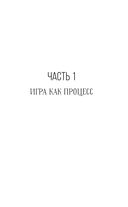 ЧАСТЬ 1

ИГРА КАК ПРОЦЕСС